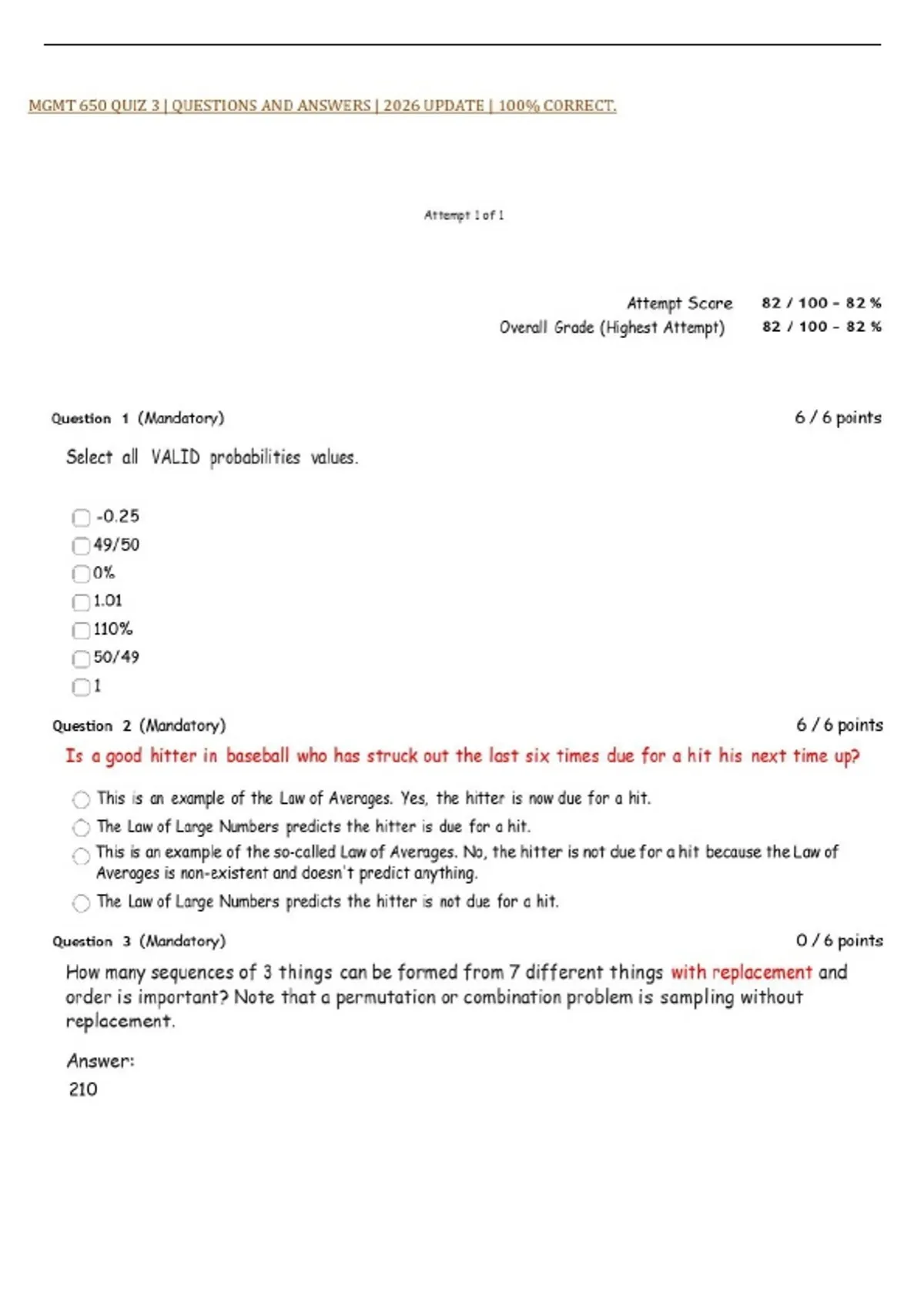 MGMT 650 QUIZ 3 | QUESTIONS AND ANSWERS | 2026 UPDATE | 100% CORRECT.

Attempt 1 of 1

Attempt Score 82 / 100 - 82 %
Overall Grade (Highest Attempt) 82 / 100 - 82 %

Question 1 (Mandatory) 6 / 6 points

Select all VALID probabilities values.

-0.25
49/50
0%
1.01
110%
50/49
1

Question 2 (Mandatory) 6 / 6 points

Is a good hitter in baseball who has struck out the last six times due for a hit his next time up?

This is an example of the Law of Averages. Yes, the hitter is now due for a hit.
The Law of Large Numbers predicts the hitter is due for a hit.
This is an example of the so-called Law of Averages. No, the hitter is not due for a hit because the Law of Averages is non-existent and doesn't predict anything.
The Law of Large Numbers predicts the hitter is not due for a hit.

Question 3 (Mandatory) 0 / 6 points

How many sequences of 3 things can be formed from 7 different things with replacement and order is important? Note that a permutation or combination problem is sampling without replacement.

Answer:
210